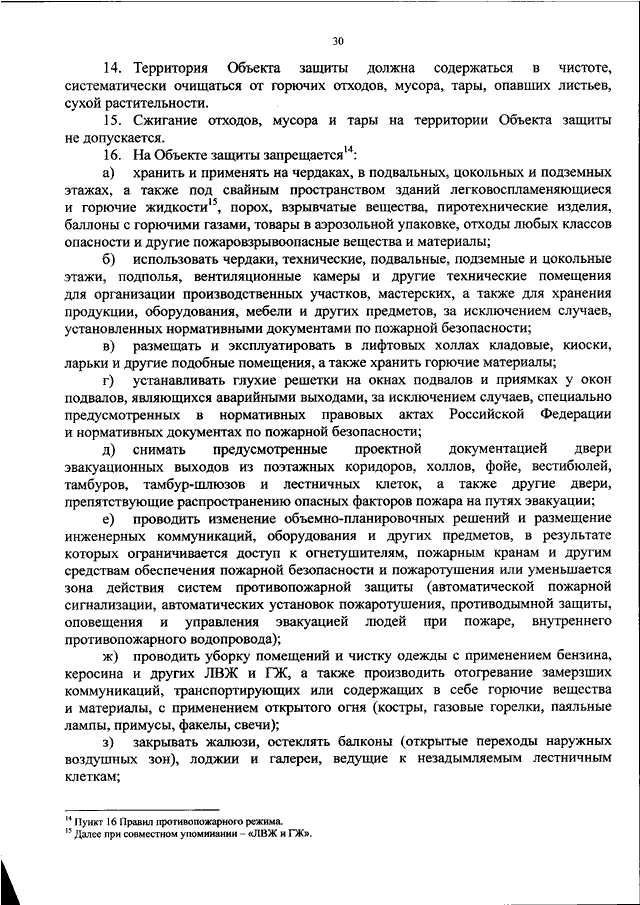 30

14. Территория Объекта защиты должна содержаться в чистоте, систематически очищаться от горючих отходов, мусора, тары, опавших листьев, сухой растительности.

15. Сжигание отходов, мусора и тары на территории Объекта защиты не допускается.

16. На Объекте защиты запрещается$^{14}$:

а) хранить и применять на чердаках, в подвальных, цокольных и подземных этажах, а также под свайным пространством зданий легковоспламеняющиеся и горючие жидкости$^{15}$, порох, взрывчатые вещества, пиротехнические изделия, баллоны с горючими газами, товары в аэрозольной упаковке, отходы любых классов опасности и другие пожаровзрывоопасные вещества и материалы;

б) использовать чердаки, технические, подвальные, подземные и цокольные этажи, подполья, вентиляционные камеры и другие технические помещения для организации производственных участков, мастерских, а также для хранения продукции, оборудования, мебели и других предметов, за исключением случаев, установленных нормативными документами по пожарной безопасности;

в) размещать и эксплуатировать в лифтовых холлах кладовые, киоски, ларьки и другие подобные помещения, а также хранить горючие материалы;

г) устанавливать глухие решетки на окнах подвалов и приямках у окон подвалов, являющихся аварийными выходами, за исключением случаев, специально предусмотренных в нормативных правовых актах Российской Федерации и нормативных документах по пожарной безопасности;

д) снимать предусмотренные проектной документацией двери эвакуационных выходов из поэтажных коридоров, холлов, фойе, вестибюлей, тамбуров, тамбур-шлюзов и лестничных клеток, а также другие двери, препятствующие распространению опасных факторов пожара на путях эвакуации;

е) проводить изменение объемно-планировочных решений и размещение инженерных коммуникаций, оборудования и других предметов, в результате которых ограничивается доступ к огнетушителям, пожарным кранам и другим средствам обеспечения пожарной безопасности и пожаротушения или уменьшается зона действия систем противопожарной защиты (автоматической пожарной сигнализации, автоматических установок пожаротушения, противодымной защиты, оповещения и управления эвакуацией людей при пожаре, внутреннего противопожарного водопровода);

ж) проводить уборку помещений и чистку одежды с применением бензина, керосина и других ЛВЖ и ГЖ, а также производить отогревание замерзших коммуникаций, транспортирующих или содержащих в себе горючие вещества и материалы, с применением открытого огня (костры, газовые горелки, паяльные лампы, примусы, факелы, свечи);

з) закрывать жалюзи, остеклять балконы (открытые переходы наружных воздушных зон), лоджии и галереи, ведущие к незадымляемым лестничным клеткам;

$^{14}$ Пункт 16 Правил противопожарного режима.
$^{15}$ Далее при совместном упоминании – «ЛВЖ и ГЖ».